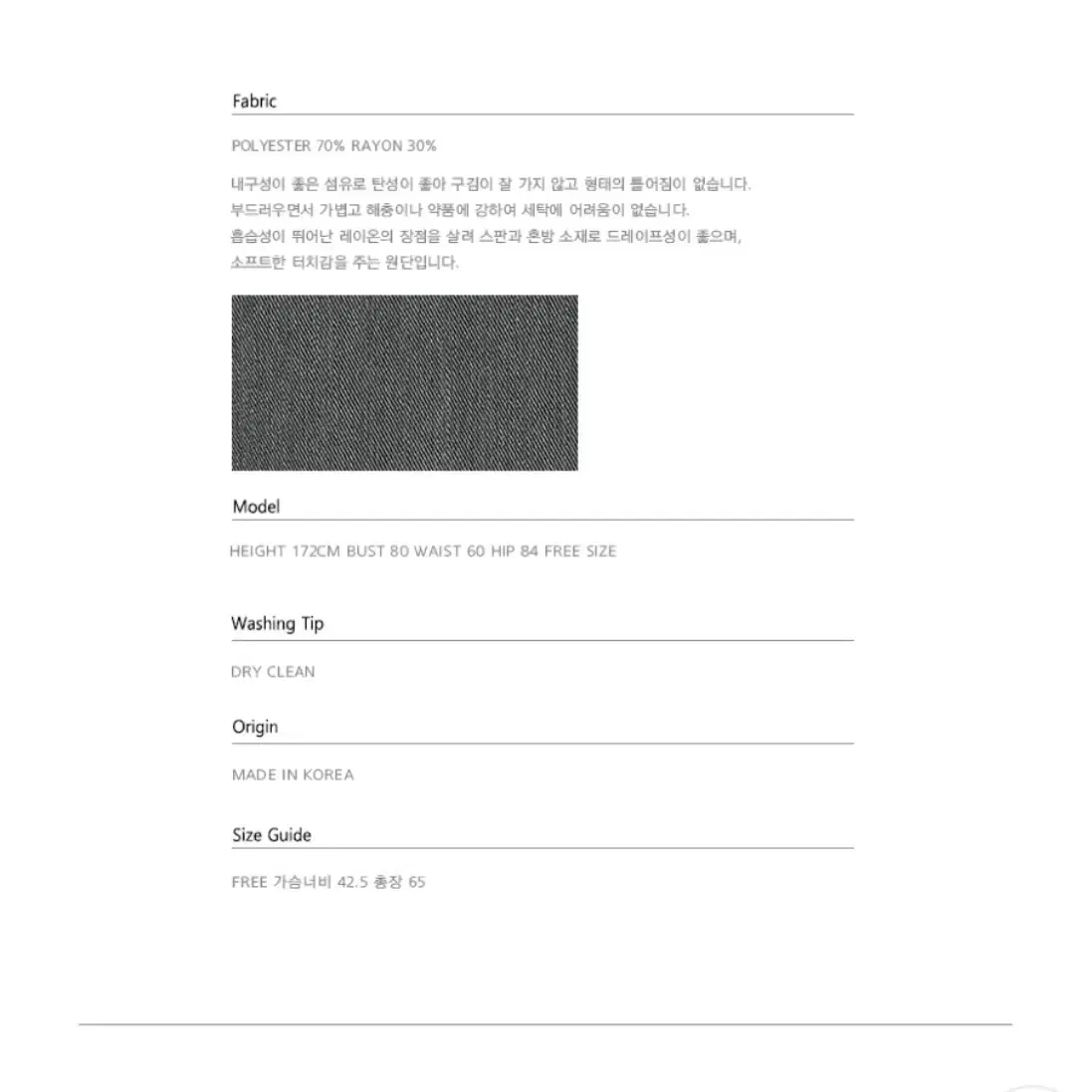 Fabric

POLYESTER 70% RAYON 30%

내구성이 좋은 섬유로 탄성이 좋아 구김이 잘 가지 않고 형태의 틀어짐이 없습니다.
부드러우면서 가볍고 해충이나 약품에 강하여 세탁에 어려움이 없습니다.
흡습성이 뛰어난 레이온의 장점을 살려 스판과 혼방 소재로 드레이프성이 좋으며,
소프트한 터치감을 주는 원단입니다.

Model

HEIGHT 172CM BUST 80 WAIST 60 HIP 84 FREE SIZE

Washing Tip

DRY CLEAN

Origin

MADE IN KOREA

Size Guide

FREE 가슴너비 42.5 총장 65